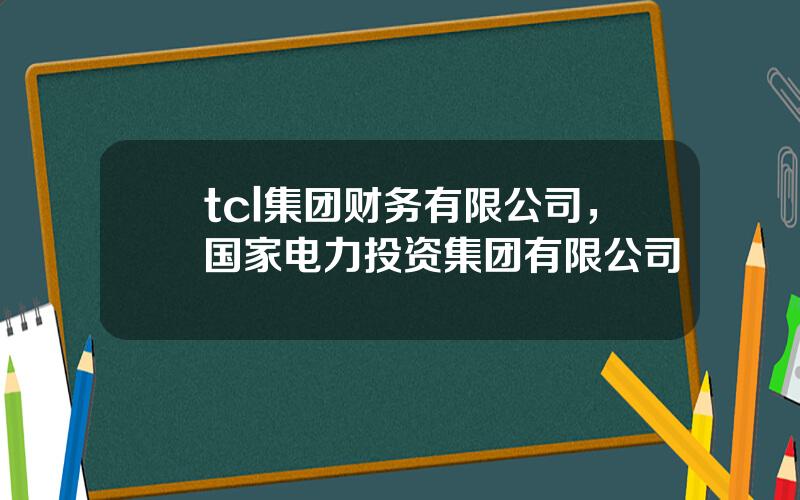 tcl集团财务有限公司，国家电力投资集团有限公司